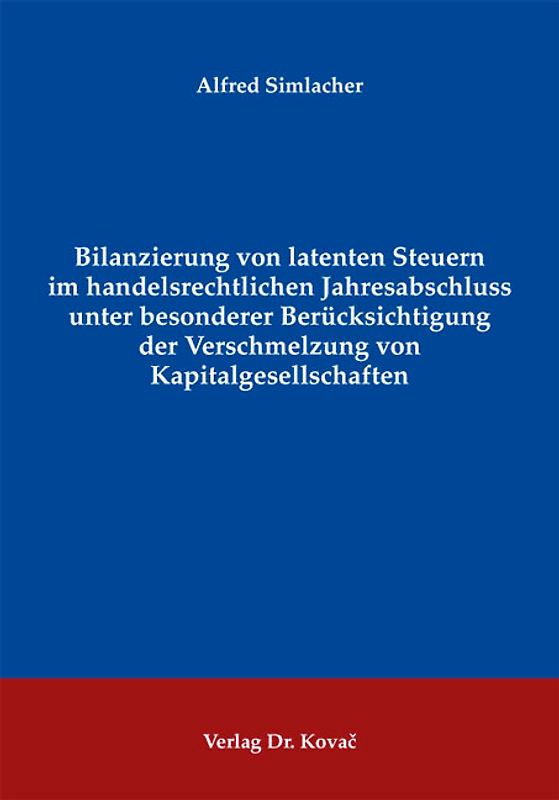 Alfred Simlacher

Bilanzierung von latenten Steuern im handelsrechtlichen Jahresabschluss unter besonderer Berücksichtigung der Verschmelzung von Kapitalgesellschaften

Verlag Dr. Kovač